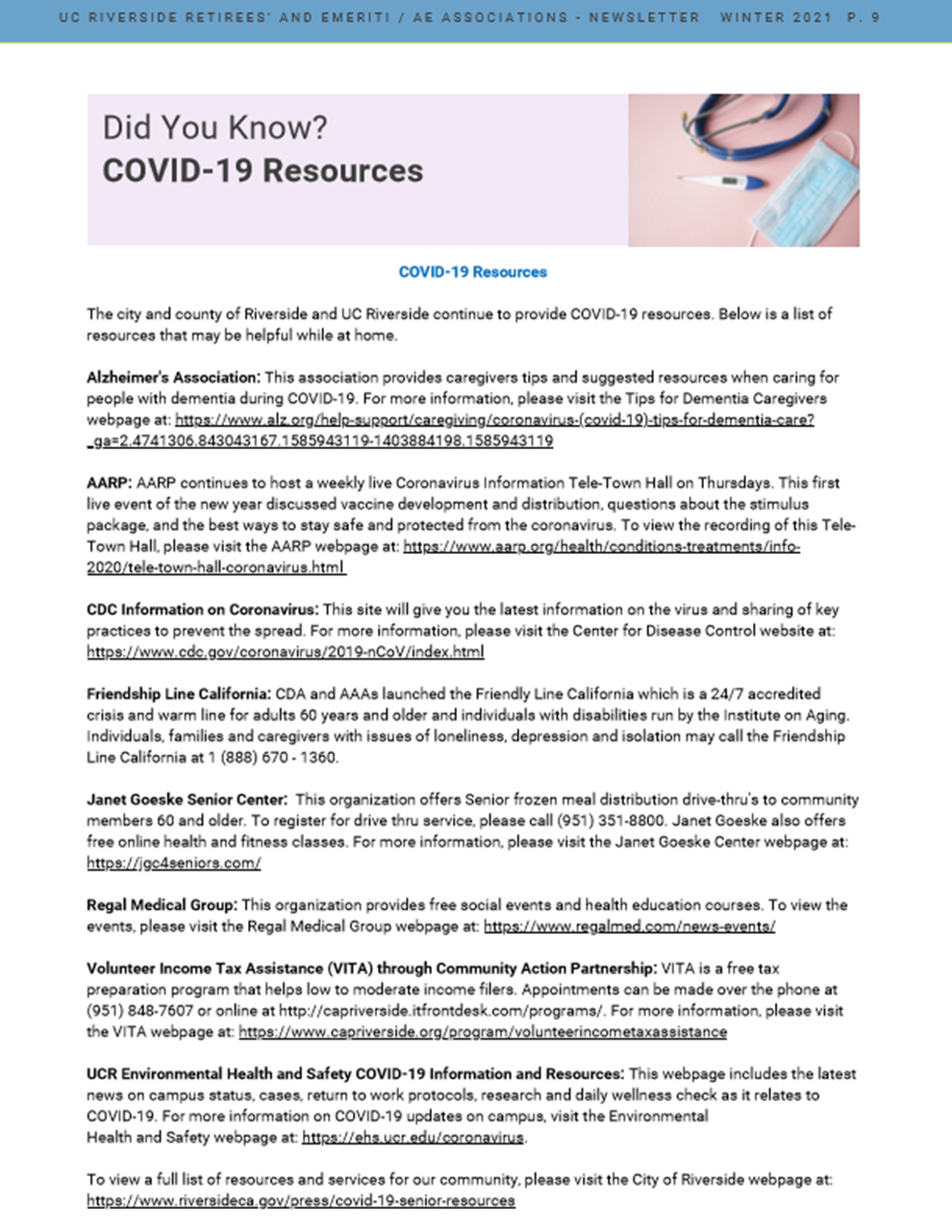 UC RIVERSIDE RETIREES' AND EMERITI / AE ASSOCIATIONS - NEWSLETTER WINTER 2021 P. 9

Did You Know?
COVID-19 Resources

COVID-19 Resources

The city and county of Riverside and UC Riverside continue to provide COVID-19 resources. Below is a list of resources that may be helpful while at home.

Alzheimer's Association: This association provides caregivers tips and suggested resources when caring for people with dementia during COVID-19. For more information, please visit the Tips for Dementia Caregivers webpage at: https://www.alz.org/help-support/caregiving/coronavirus-(covid-19)-tips-for-dementia-care?_ga=2.4741306.843043167.1585943119-1403884198.1585943119

AARP: AARP continues to host a weekly live Coronavirus Information Tele-Town Hall on Thursdays. This first live event of the new year discussed vaccine development and distribution, questions about the stimulus package, and the best ways to stay safe and protected from the coronavirus. To view the recording of this Tele-Town Hall, please visit the AARP webpage at: https://www.aarp.org/health/conditions-treatments/info-2020/tele-town-hall-coronavirus.html

CDC Information on Coronavirus: This site will give you the latest information on the virus and sharing of key practices to prevent the spread. For more information, please visit the Center for Disease Control website at: https://www.cdc.gov/coronavirus/2019-nCoV/index.html

Friendship Line California: CDA and AAAs launched the Friendly Line California which is a 24/7 accredited crisis and warm line for adults 60 years and older and individuals with disabilities run by the Institute on Aging. Individuals, families and caregivers with issues of loneliness, depression and isolation may call the Friendship Line California at 1 (888) 670 - 1360.

Janet Goeske Senior Center: This organization offers Senior frozen meal distribution drive-thru's to community members 60 and older. To register for drive thru service, please call (951) 351-8800. Janet Goeske also offers free online health and fitness classes. For more information, please visit the Janet Goeske Center webpage at: https://jgc4seniors.com/

Regal Medical Group: This organization provides free social events and health education courses. To view the events, please visit the Regal Medical Group webpage at: https://www.regalmed.com/news-events/

Volunteer Income Tax Assistance (VITA) through Community Action Partnership: VITA is a free tax preparation program that helps low to moderate income filers. Appointments can be made over the phone at (951) 848-7607 or online at http://capriverside.itfrontdesk.com/programs/. For more information, please visit the VITA webpage at: https://www.capriverside.org/program/volunteerincometaxassistance

UCR Environmental Health and Safety COVID-19 Information and Resources: This webpage includes the latest news on campus status, cases, return to work protocols, research and daily wellness check as it relates to COVID-19. For more information on COVID-19 updates on campus, visit the Environmental Health and Safety webpage at: https://ehs.ucr.edu/coronavirus.

To view a full list of resources and services for our community, please visit the City of Riverside webpage at: https://www.riversideca.gov/press/covid-19-senior-resources